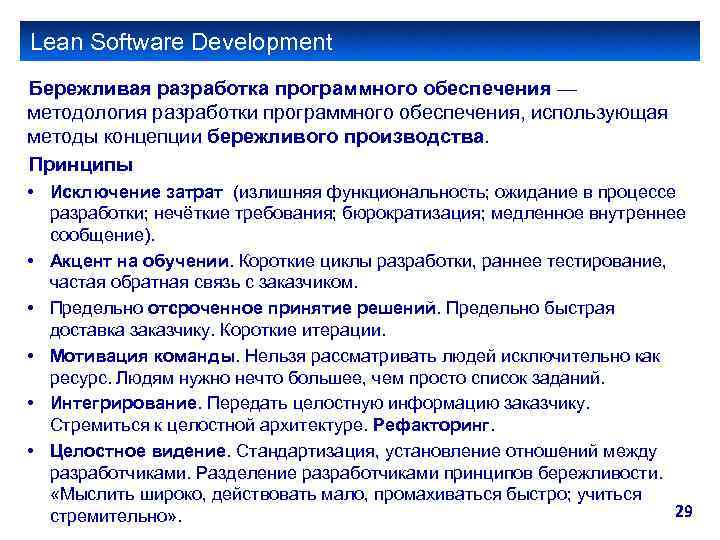 Lean Software Development

Бережливая разработка программного обеспечения — методология разработки программного обеспечения, использующая методы концепции бережливого производства.

Принципы

• Исключение затрат (излишняя функциональность; ожидание в процессе разработки; нечёткие требования; бюрократизация; медленное внутреннее сообщение).
• Акцент на обучении. Короткие циклы разработки, раннее тестирование, частая обратная связь с заказчиком.
• Предельно отсроченное принятие решений. Предельно быстрая доставка заказчику. Короткие итерации.
• Мотивация команды. Нельзя рассматривать людей исключительно как ресурс. Людям нужно нечто большее, чем просто список заданий.
• Интегрирование. Передать целостную информацию заказчику. Стремиться к целостной архитектуре. Рефакторинг.
• Целостное видение. Стандартизация, установление отношений между разработчиками. Разделение разработчиками принципов бережливости. «Мыслить широко, действовать мало, промахиваться быстро; учиться стремительно».

29